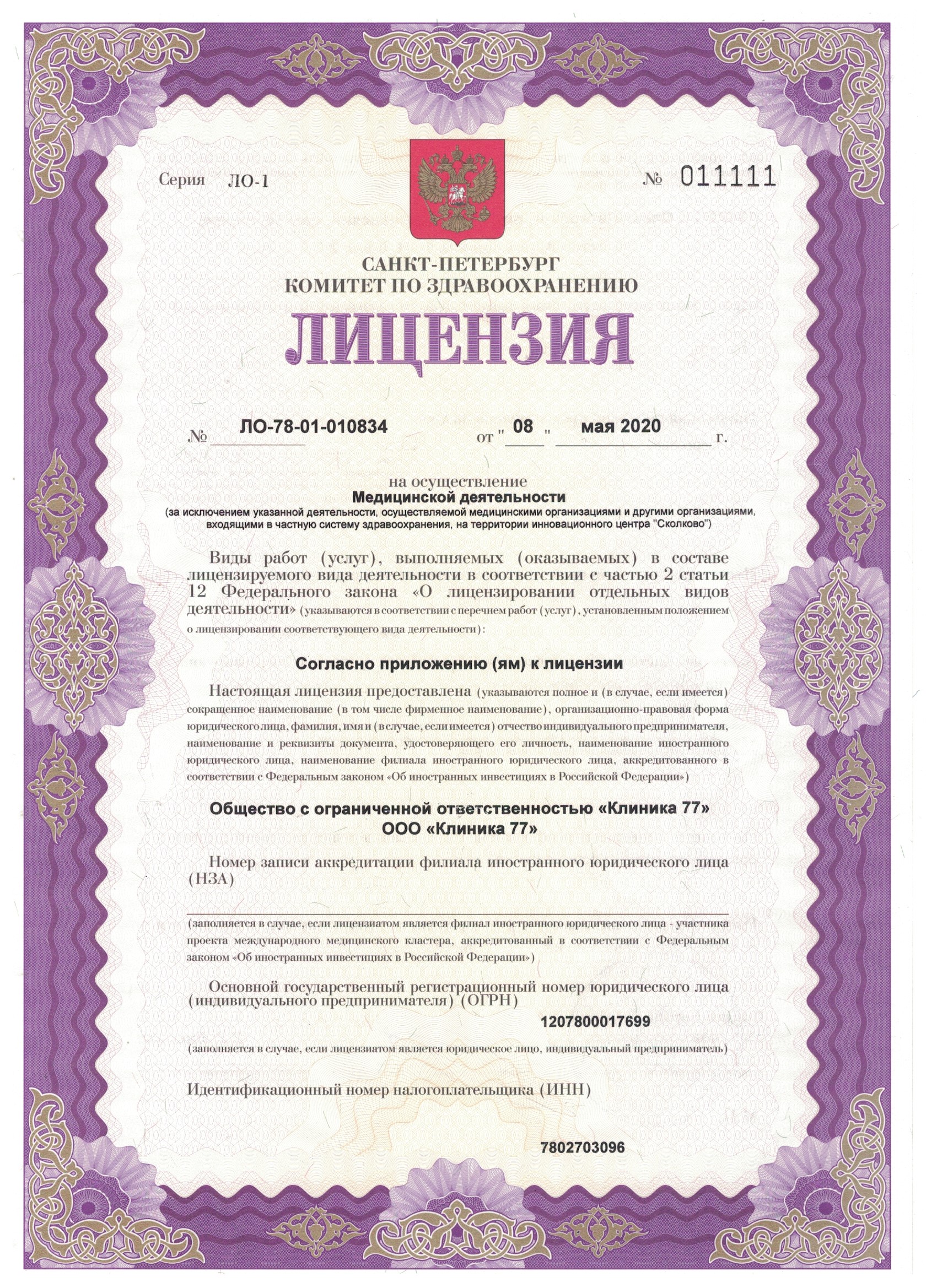 Серия ЛО-1

№ 011111

САНКТ-ПЕТЕРБУРГ
КОМИТЕТ ПО ЗДРАВООХРАНЕНИЮ

ЛИЦЕНЗИЯ

№ ЛО-78-01-010834 от " 08 " мая 2020 г.

на осуществление
Медицинской деятельности
(за исключением указанной деятельности, осуществляемой медицинскими организациями и другими организациями, входящими в частную систему здравоохранения, на территории инновационного центра "Сколково")

Виды работ (услуг), выполняемых (оказываемых) в составе лицензируемого вида деятельности в соответствии с частью 2 статьи 12 Федерального закона «О лицензировании отдельных видов деятельности» (указываются в соответствии с перечнем работ (услуг), установленным положением о лицензировании соответствующего вида деятельности):

Согласно приложению (ям) к лицензии

Настоящая лицензия предоставлена (указываются полное и (в случае, если имеется) сокращенное наименование (в том числе фирменное наименование), организационно-правовая форма юридического лица, фамилия, имя и (в случае, если имеется) отчество индивидуального предпринимателя, наименование и реквизиты документа, удостоверяющего его личность, наименование иностранного юридического лица, наименование филиала иностранного юридического лица, аккредитованного в соответствии с Федеральным законом «Об иностранных инвестициях в Российской Федерации»)

Общество с ограниченной ответственностью «Клиника 77»
ООО «Клиника 77»

Номер записи аккредитации филиала иностранного юридического лица (НЗА)

(заполняется в случае, если лицензиатом является филиал иностранного юридического лица - участника проекта международного медицинского кластера, аккредитованный в соответствии с Федеральным законом «Об иностранных инвестициях в Российской Федерации»)

Основной государственный регистрационный номер юридического лица (индивидуального предпринимателя) (ОГРН)

1207800017699

(заполняется в случае, если лицензиатом является юридическое лицо, индивидуальный предприниматель)

Идентификационный номер налогоплательщика (ИНН)

7802703096